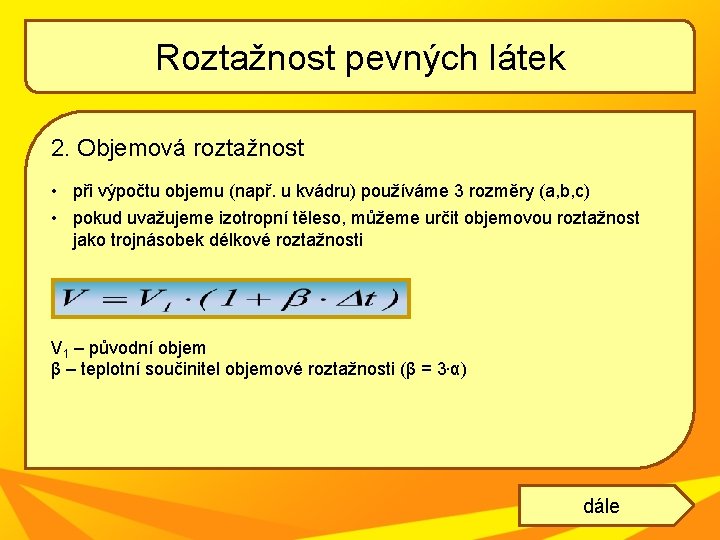 Roztažnost pevných látek

2. Objemová roztažnost

• při výpočtu objemu (např. u kvádru) používáme 3 rozměry (a,b,c)
• pokud uvažujeme izotropní těleso, můžeme určit objemovou roztažnost jako trojnásobek délkové roztažnosti

$V = V_1 \cdot (1 + \beta \cdot \Delta t)$

$V_1$ – původní objem
β – teplotní součinitel objemové roztažnosti (β = 3·α)

dále